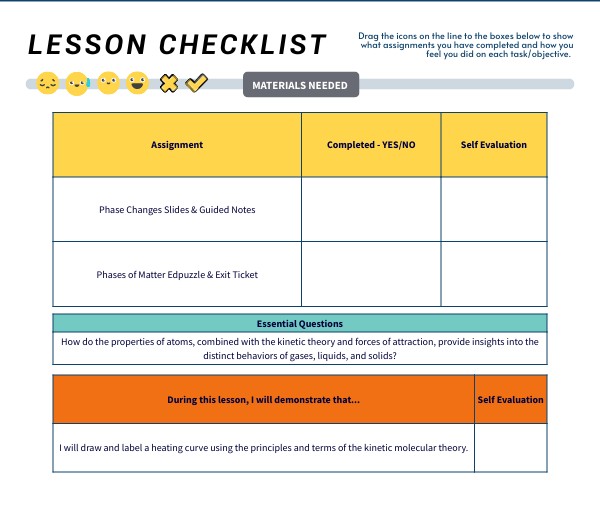 LESSON CHECKLIST

Drag the icons on the line to the boxes below to show what assignments you have completed and how you feel you did on each task/objective.

MATERIALS NEEDED

| Assignment | Completed - YES/NO | Self Evaluation |
|---|---|---|
| Phase Changes Slides & Guided Notes | | |
| Phases of Matter Edpuzzle & Exit Ticket | | |

| Essential Questions |
|---|
| How do the properties of atoms, combined with the kinetic theory and forces of attraction, provide insights into the distinct behaviors of gases, liquids, and solids? |

| During this lesson, I will demonstrate that... | Self Evaluation |
|---|---|
| I will draw and label a heating curve using the principles and terms of the kinetic molecular theory. | |